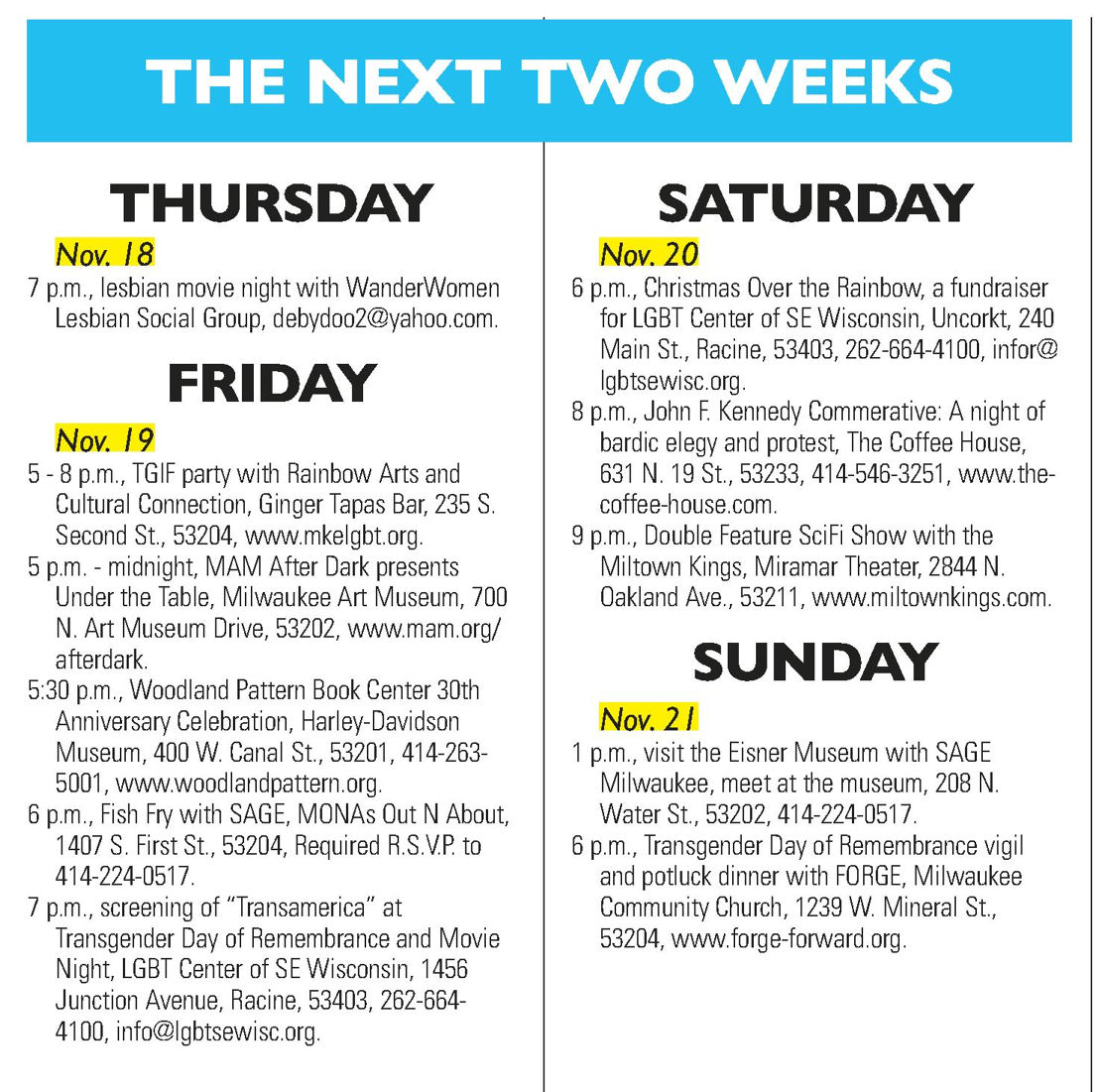 THE NEXT TWO WEEKS

THURSDAY

Nov. 18

7 p.m., lesbian movie night with WanderWomen Lesbian Social Group, debydoo2@yahoo.com.

FRIDAY

Nov. 19

5 - 8 p.m., TGIF party with Rainbow Arts and Cultural Connection, Ginger Tapas Bar, 235 S. Second St., 53204, www.mkelgbt.org.

5 p.m. - midnight, MAM After Dark presents Under the Table, Milwaukee Art Museum, 700 N. Art Museum Drive, 53202, www.mam.org/afterdark.

5:30 p.m., Woodland Pattern Book Center 30th Anniversary Celebration, Harley-Davidson Museum, 400 W. Canal St., 53201, 414-263-5001, www.woodlandpattern.org.

6 p.m., Fish Fry with SAGE, MONAs Out N About, 1407 S. First St., 53204, Required R.S.V.P. to 414-224-0517.

7 p.m., screening of "Transamerica" at Transgender Day of Remembrance and Movie Night, LGBT Center of SE Wisconsin, 1456 Junction Avenue, Racine, 53403, 262-664-4100, info@lgbtsewisc.org.

SATURDAY

Nov. 20

6 p.m., Christmas Over the Rainbow, a fundraiser for LGBT Center of SE Wisconsin, Uncorkt, 240 Main St., Racine, 53403, 262-664-4100, infor@lgbtsewisc.org.

8 p.m., John F. Kennedy Commerative: A night of bardic elegy and protest, The Coffee House, 631 N. 19 St., 53233, 414-546-3251, www.the-coffee-house.com.

9 p.m., Double Feature SciFi Show with the Miltown Kings, Miramar Theater, 2844 N. Oakland Ave., 53211, www.miltownkings.com.

SUNDAY

Nov. 21

1 p.m., visit the Eisner Museum with SAGE Milwaukee, meet at the museum, 208 N. Water St., 53202, 414-224-0517.

6 p.m., Transgender Day of Remembrance vigil and potluck dinner with FORGE, Milwaukee Community Church, 1239 W. Mineral St., 53204, www.forge-forward.org.